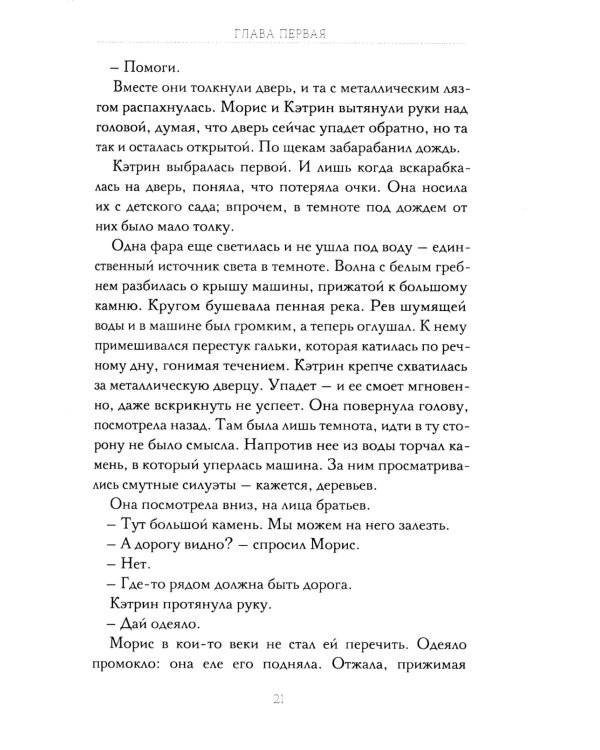 ГЛАВА ПЕРВАЯ

– Помоги.

Вместе они толкнули дверь, и та с металлическим лязгом распахнулась. Морис и Кэтрин вытянули руки над головой, думая, что дверь сейчас упадет обратно, но та так и осталась открытой. По щекам забарабанил дождь.

Кэтрин выбралась первой. И лишь когда вскарабкалась на дверь, поняла, что потеряла очки. Она носила их с детского сада; впрочем, в темноте под дождем от них было мало толку.

Одна фара еще светилась и не ушла под воду – единственный источник света в темноте. Волна с белым гребнем разбилась о крышу машины, прижатой к большому камню. Кругом бушевала пенная река. Рев шумящей воды и в машине был громким, а теперь оглушал. К нему примешивался перестук гальки, которая катилась по речному дну, гонимая течением. Кэтрин крепче схватилась за металлическую дверцу. Упадет – и ее смоет мгновенно, даже вскрикнуть не успеет. Она повернула голову, посмотрела назад. Там была лишь темнота, идти в ту сторону не было смысла. Напротив нее из воды торчал камень, в который уперлась машина. За ним просматривались смутные силуэты – кажется, деревьев.

Она посмотрела вниз, на лица братьев.

– Тут большой камень. Мы можем на него залезть.

– А дорогу видно? – спросил Морис.

– Нет.

– Где-то рядом должна быть дорога.

Кэтрин протянула руку.

– Дай одеяло.

Морис в кои-то веки не стал ей перечить. Одеяло промокло: она еле его подняла. Отжала, прижимая

21